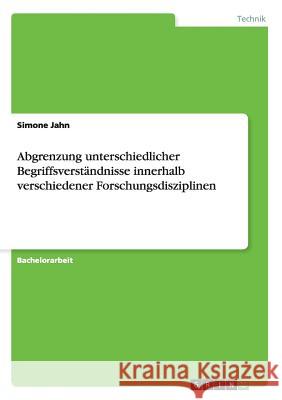 Technik

Simone Jahn

Abgrenzung unterschiedlicher Begriffsverständnisse innerhalb verschiedener Forschungsdisziplinen

Bachelorarbeit

Kraina Książek